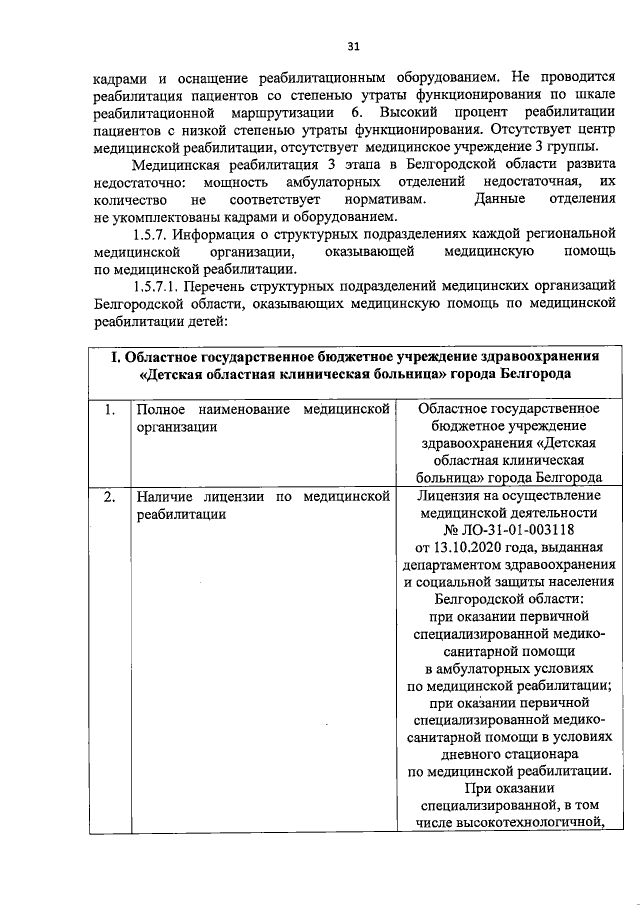 31

кадрами и оснащение реабилитационным оборудованием. Не проводится реабилитация пациентов со степенью утраты функционирования по шкале реабилитационной маршрутизации 6. Высокий процент реабилитации пациентов с низкой степенью утраты функционирования. Отсутствует центр медицинской реабилитации, отсутствует медицинское учреждение 3 группы.

Медицинская реабилитация 3 этапа в Белгородской области развита недостаточно: мощность амбулаторных отделений недостаточная, их количество не соответствует нормативам. Данные отделения не укомплектованы кадрами и оборудованием.

1.5.7. Информация о структурных подразделениях каждой региональной медицинской организации, оказывающей медицинскую помощь по медицинской реабилитации.

1.5.7.1. Перечень структурных подразделений медицинских организаций Белгородской области, оказывающих медицинскую помощь по медицинской реабилитации детей:

| I. Областное государственное бюджетное учреждение здравоохранения «Детская областная клиническая больница» города Белгорода | | |
|---|---|---|
| 1. | Полное наименование медицинской организации | Областное государственное бюджетное учреждение здравоохранения «Детская областная клиническая больница» города Белгорода |
| 2. | Наличие лицензии по медицинской реабилитации | Лицензия на осуществление медицинской деятельности № ЛО-31-01-003118 от 13.10.2020 года, выданная департаментом здравоохранения и социальной защиты населения Белгородской области: при оказании первичной специализированной медико-санитарной помощи в амбулаторных условиях по медицинской реабилитации; при оказании первичной специализированной медико-санитарной помощи в условиях дневного стационара по медицинской реабилитации. При оказании специализированной, в том числе высокотехнологичной, |